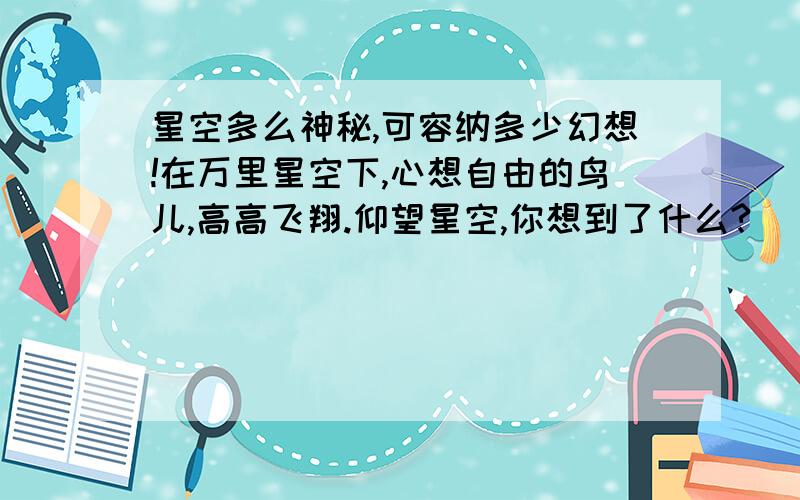 星空多么神秘,可容纳多少幻想!在万里星空下,心想自由的鸟儿,高高飞翔.仰望星空,你想到了什么?